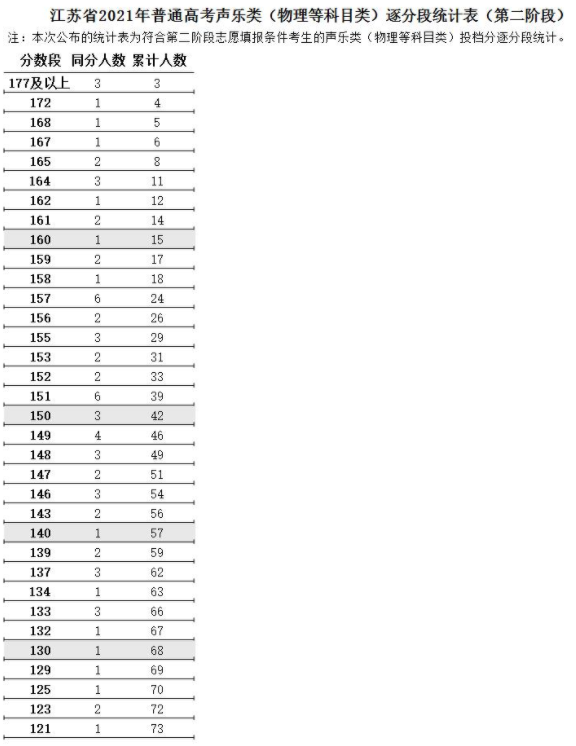 江苏省2021年普通高考声乐类（物理等科目类）逐分段统计表（第二阶段）

注：本次公布的统计表为符合第二阶段志愿填报条件考生的声乐类（物理等科目类）投档分逐分段统计。

| 分数段 | 同分人数 | 累计人数 |
|---|---|---|
| 177及以上 | 3 | 3 |
| 172 | 1 | 4 |
| 168 | 1 | 5 |
| 167 | 1 | 6 |
| 165 | 2 | 8 |
| 164 | 3 | 11 |
| 162 | 1 | 12 |
| 161 | 2 | 14 |
| 160 | 1 | 15 |
| 159 | 2 | 17 |
| 158 | 1 | 18 |
| 157 | 6 | 24 |
| 156 | 2 | 26 |
| 155 | 3 | 29 |
| 153 | 2 | 31 |
| 152 | 2 | 33 |
| 151 | 6 | 39 |
| 150 | 3 | 42 |
| 149 | 4 | 46 |
| 148 | 3 | 49 |
| 147 | 2 | 51 |
| 146 | 3 | 54 |
| 143 | 2 | 56 |
| 140 | 1 | 57 |
| 139 | 2 | 59 |
| 137 | 3 | 62 |
| 134 | 1 | 63 |
| 133 | 3 | 66 |
| 132 | 1 | 67 |
| 130 | 1 | 68 |
| 129 | 1 | 69 |
| 125 | 1 | 70 |
| 123 | 2 | 72 |
| 121 | 1 | 73 |